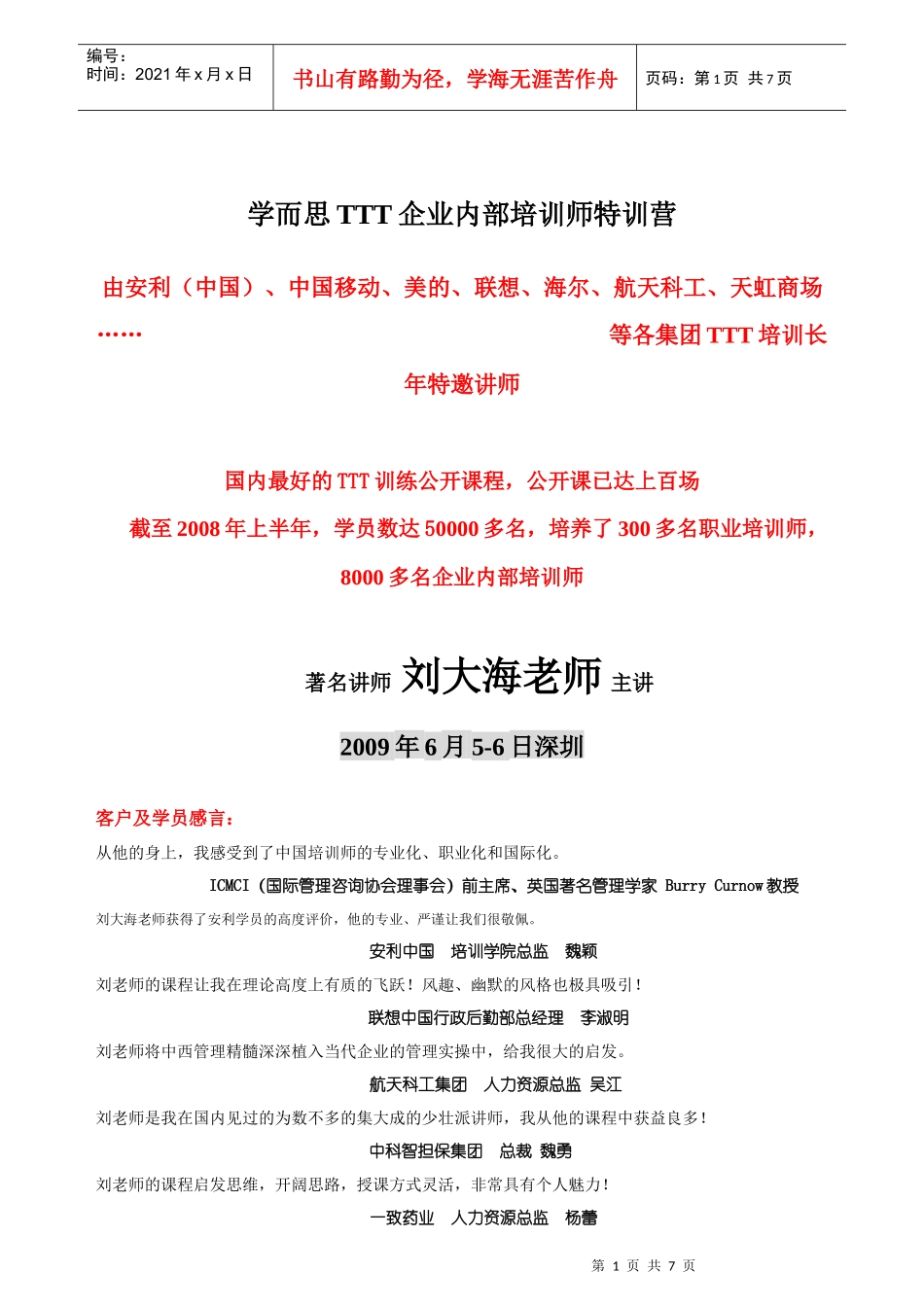 编号：
时间：2021 年 x 月 x 日

书山有路勤为径，学海无涯苦作舟

页码：第 1 页 共 7 页

学而思 TTT 企业内部培训师特训营

由安利（中国）、中国移动、美的、联想、海尔、航天科工、天虹商场……等各集团 TTT 培训长年特邀讲师

国内最好的 TTT 训练公开课程，公开课已达上百场

截至 2008 年上半年，学员数达 50000 多名，培养了 300 多名职业培训师，8000 多名企业内部培训师

著名讲师 刘大海老师 主讲

2009 年 6 月 5-6 日深圳

客户及学员感言：

从他的身上，我感受到了中国培训师的专业化、职业化和国际化。

ICMCI（国际管理咨询协会理事会）前主席、英国著名管理学家 Burry Curnow 教授

刘大海老师获得了安利学员的高度评价，他的专业、严谨让我们很敬佩。

安利中国 培训学院总监 魏颖

刘老师的课程让我在理论高度上有质的飞跃！风趣、幽默的风格也极具吸引！

联想中国行政后勤部总经理 李淑明

刘老师将中西管理精髓深深植入当代企业的管理实操中，给我很大的启发。

航天科工集团 人力资源总监 吴江

刘老师是我在国内见过的为数不多的集大成的少壮派讲师，我从他的课程中获益良多！

中科智担保集团 总裁 魏勇

刘老师的课程启发思维，开阔思路，授课方式灵活，非常具有个人魅力！

一致药业 人力资源总监 杨蕾

第 1 页 共 7 页